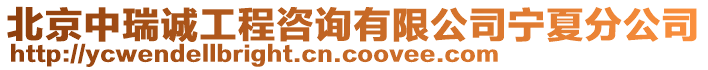 北京中瑞诚工程咨询有限公司宁夏分公司
http://ycwendellbright.cn.coovee.com